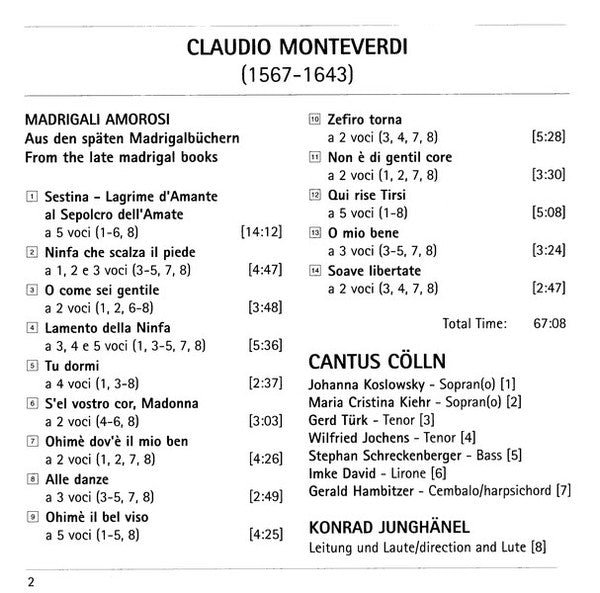 CLAUDIO MONTEVERDI
(1567-1643)

MADRIGALI AMOROSI
Aus den späten Madrigalbüchern
From the late madrigal books

1 Sestina - Lagrime d'Amante al Sepolcro dell'Amate
a 5 voci (1-6, 8) [14:12]
2 Ninfa che scalza il piede
a 1, 2 e 3 voci (3-5, 7, 8) [4:47]
3 O come sei gentile
a 2 voci (1, 2, 6-8) [3:48]
4 Lamento della Ninfa
a 3, 4 e 5 voci (1, 3-5, 7, 8) [5:36]
5 Tu dormi
a 4 voci (1, 3-8) [2:37]
6 S'el vostro cor, Madonna
a 2 voci (4-6, 8) [3:03]
7 Ohimè dov'è il mio ben
a 2 voci (1, 2, 7, 8) [4:26]
8 Alle danze
a 3 voci (3-5, 7, 8) [2:49]
9 Ohimè il bel viso
a 5 voci (1-5, 8) [4:25]
10 Zefiro torna
a 2 voci (3, 4, 7, 8) [5:28]
11 Non è di gentil core
a 2 voci (1, 2, 7, 8) [3:30]
12 Qui rise Tirsi
a 5 voci (1-8) [5:08]
13 O mio bene
a 3 voci (3-5, 7, 8) [3:24]
14 Soave libertate
a 2 voci (3, 4, 7, 8) [2:47]

Total Time: 67:08

CANTUS CÖLLN
Johanna Koslowsky - Sopran(o) [1]
Maria Cristina Kiehr - Sopran(o) [2]
Gerd Türk - Tenor [3]
Wilfried Jochens - Tenor [4]
Stephan Schreckenberger - Bass [5]
Imke David - Lirone [6]
Gerald Hambitzer - Cembalo/harpsichord [7]

KONRAD JUNGHÄNEL
Leitung und Laute/direction and Lute [8]

2